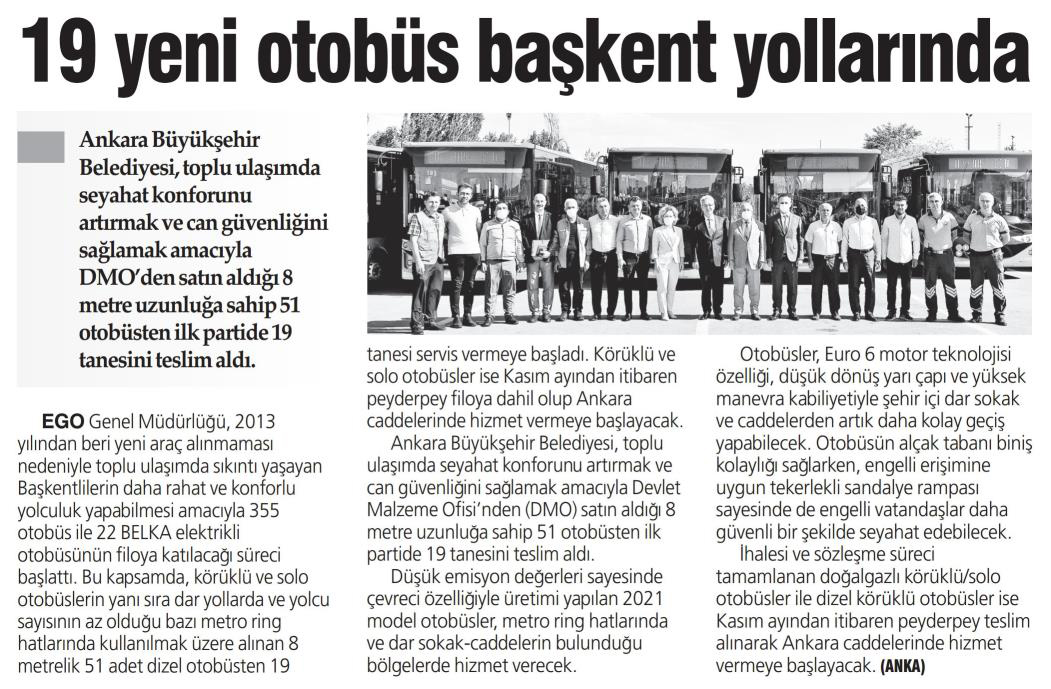 19 yeni otobüs başkent yollarında

Ankara Büyükşehir Belediyesi, toplu ulaşımda seyahat konforunu artırmak ve can güvenliğini sağlamak amacıyla DMO'den satın aldığı 8 metre uzunluğa sahip 51 otobüsten ilk partide 19 tanesini teslim aldı.

EGO Genel Müdürlüğü, 2013 yılından beri yeni araç alınmaması nedeniyle toplu ulaşımda sıkıntı yaşayan Başkentlilerin daha rahat ve konforlu yolculuk yapabilmesi amacıyla 355 otobüs ile 22 BELKA elektrikli otobüsünün filoya katılacağı süreci başlattı. Bu kapsamda, körüklü ve solo otobüslerin yanı sıra dar yollarda ve yolcu sayısının az olduğu bazı metro ring hatlarında kullanılmak üzere alınan 8 metrelik 51 adet dizel otobüsten 19 tanesi servis vermeye başladı. Körüklü ve solo otobüsler ise Kasım ayından itibaren peyderpey filoya dahil olup Ankara caddelerinde hizmet vermeye başlayacak.

Ankara Büyükşehir Belediyesi, toplu ulaşımda seyahat konforunu artırmak ve can güvenliğini sağlamak amacıyla Devlet Malzeme Ofisi'nden (DMO) satın aldığı 8 metre uzunluğa sahip 51 otobüsten ilk partide 19 tanesini teslim aldı.

Düşük emisyon değerleri sayesinde çevreci özelliğiyle üretimi yapılan 2021 model otobüsler, metro ring hatlarında ve dar sokak-caddelerin bulunduğu bölgelerde hizmet verecek.

Otobüsler, Euro 6 motor teknolojisi özelliği, düşük dönüş yarı çapı ve yüksek manevra kabiliyetiyle şehir içi dar sokak ve caddelerden artık daha kolay geçiş yapabilecek. Otobüsün alçak tabanı biniş kolaylığı sağlarken, engelli erişimine uygun tekerlekli sandalye rampası sayesinde de engelli vatandaşlar daha güvenli bir şekilde seyahat edebilecek.

İhalesi ve sözleşme süreci tamamlanan doğalgazlı körüklü/solo otobüsler ile dizel körüklü otobüsler ise Kasım ayından itibaren peyderpey teslim alınarak Ankara caddelerinde hizmet vermeye başlayacak. (ANKA)